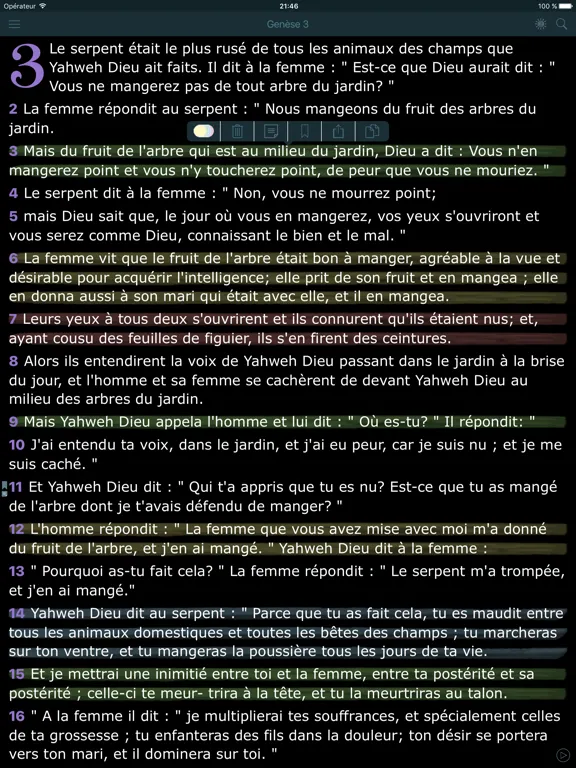 Opérateur 21:46 100 %

Genèse 3

3 Le serpent était le plus rusé de tous les animaux des champs que Yahweh Dieu ait faits. Il dit à la femme : " Est-ce que Dieu aurait dit : " Vous ne mangerez pas de tout arbre du jardin? "

2 La femme répondit au serpent : " Nous mangeons du fruit des arbres du jardin.

3 Mais du fruit de l'arbre qui est au milieu du jardin, Dieu a dit : Vous n'en mangerez point et vous n'y toucherez point, de peur que vous ne mouriez. "

4 Le serpent dit à la femme : " Non, vous ne mourrez point;

5 mais Dieu sait que, le jour où vous en mangerez, vos yeux s'ouvriront et vous serez comme Dieu, connaissant le bien et le mal. "

6 La femme vit que le fruit de l'arbre était bon à manger, agréable à la vue et désirable pour acquérir l'intelligence; elle prit de son fruit et en mangea ; elle en donna aussi à son mari qui était avec elle, et il en mangea.

7 Leurs yeux à tous deux s'ouvrirent et ils connurent qu'ils étaient nus; et, ayant cousu des feuilles de figuier, ils s'en firent des ceintures.

8 Alors ils entendirent la voix de Yahweh Dieu passant dans le jardin à la brise du jour, et l'homme et sa femme se cachèrent de devant Yahweh Dieu au milieu des arbres du jardin.

9 Mais Yahweh Dieu appela l'homme et lui dit : " Où es-tu? " Il répondit: "

10 J'ai entendu ta voix, dans le jardin, et j'ai eu peur, car je suis nu ; et je me suis caché. "

11 Et Yahweh Dieu dit : " Qui t'a appris que tu es nu? Est-ce que tu as mangé de l'arbre dont je t'avais défendu de manger? "

12 L'homme répondit : " La femme que vous avez mise avec moi m'a donné du fruit de l'arbre, et j'en ai mangé. " Yahweh Dieu dit à la femme :

13 " Pourquoi as-tu fait cela? " La femme répondit : " Le serpent m'a trompée, et j'en ai mangé."

14 Yahweh Dieu dit au serpent : " Parce que tu as fait cela, tu es maudit entre tous les animaux domestiques et toutes les bêtes des champs ; tu marcheras sur ton ventre, et tu mangeras la poussière tous les jours de ta vie.

15 Et je mettrai une inimitié entre toi et la femme, entre ta postérité et sa postérité ; celle-ci te meur- trira à la tête, et tu la meurtriras au talon.

16 " A la femme il dit : " je multiplierai tes souffrances, et spécialement celles de ta grossesse ; tu enfanteras des fils dans la douleur; ton désir se portera vers ton mari, et il dominera sur toi. "